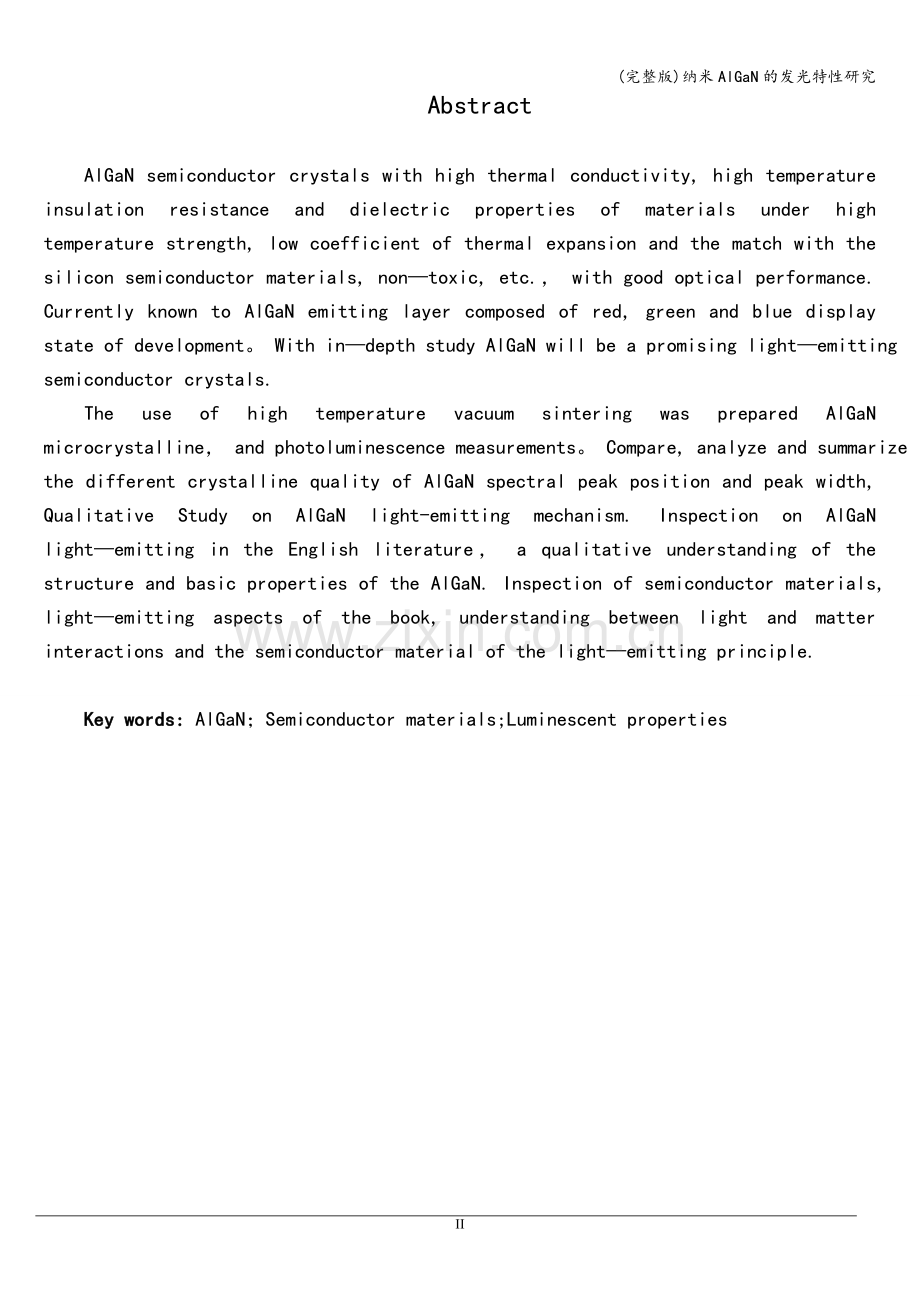 (完整版)纳米AlGaN的发光特性研究

Abstract

AlGaN semiconductor crystals with high thermal conductivity, high temperature insulation resistance and dielectric properties of materials under high temperature strength, low coefficient of thermal expansion and the match with the silicon semiconductor materials, non——toxic, etc., with good optical performance. Currently known to AlGaN emitting layer composed of red, green and blue display state of development。 With in——depth study AlGaN will be a promising light——emitting semiconductor crystals.

The use of high temperature vacuum sintering was prepared AlGaN microcrystalline, and photoluminescence measurements。 Compare, analyze and summarize the different crystalline quality of AlGaN spectral peak position and peak width, Qualitative Study on AlGaN light-emitting mechanism. Inspection on AlGaN light——emitting in the English literature, a qualitative understanding of the structure and basic properties of the AlGaN. Inspection of semiconductor materials, light——emitting aspects of the book, understanding between light and matter interactions and the semiconductor material of the light——emitting principle.

Key words: AlGaN; Semiconductor materials;Luminescent properties

II

www.zixin.com.cn